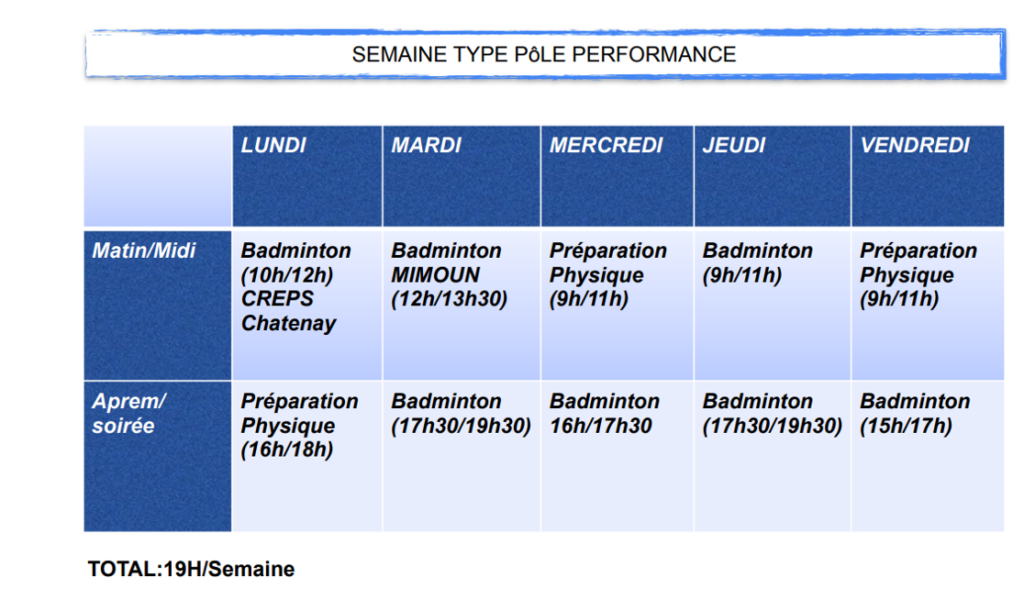 SEMAINE TYPE PôLE PERFORMANCE

| | LUNDI | MARDI | MERCREDI | JEUDI | VENDREDI |
|---|---|---|---|---|---|
| Matin/Midi | Badminton (10h/12h) CREPS Chatenay | Badminton MIMOUN (12h/13h30) | Préparation Physique (9h/11h) | Badminton (9h/11h) | Préparation Physique (9h/11h) |
| Aprem/ soirée | Préparation Physique (16h/18h) | Badminton (17h30/19h30) | Badminton 16h/17h30 | Badminton (17h30/19h30) | Badminton (15h/17h) |

TOTAL:19H/Semaine